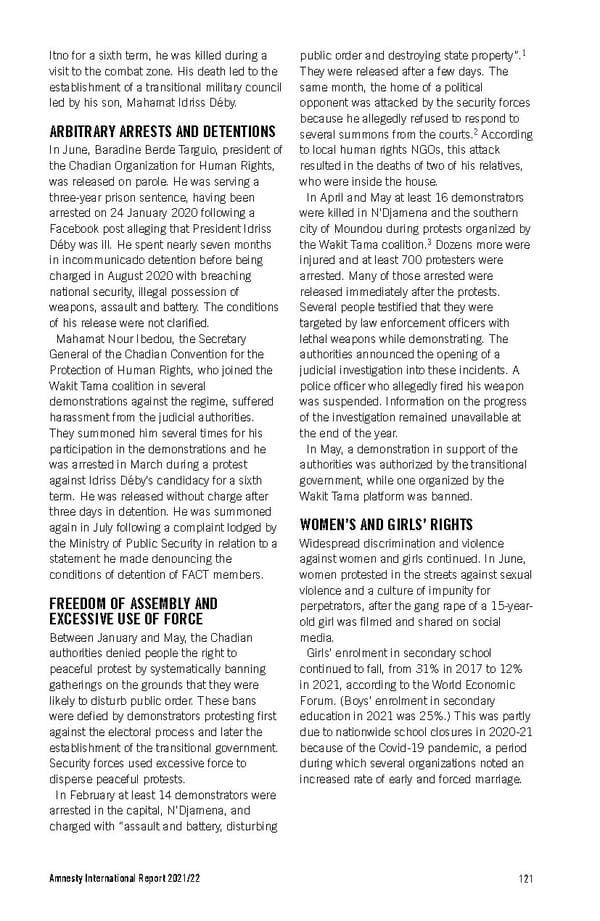 Itno for a sixth term, he was killed during a visit to the combat zone. His death led to the establishment of a transitional military council led by his son, Mahamat Idriss Déby.

ARBITRARY ARRESTS AND DETENTIONS

In June, Baradine Berde Targuio, president of the Chadian Organization for Human Rights, was released on parole. He was serving a three-year prison sentence, having been arrested on 24 January 2020 following a Facebook post alleging that President Idriss Déby was ill. He spent nearly seven months in incommunicado detention before being charged in August 2020 with breaching national security, illegal possession of weapons, assault and battery. The conditions of his release were not clarified.

Mahamat Nour Ibedou, the Secretary General of the Chadian Convention for the Protection of Human Rights, who joined the Wakit Tama coalition in several demonstrations against the regime, suffered harassment from the judicial authorities. They summoned him several times for his participation in the demonstrations and he was arrested in March during a protest against Idriss Déby's candidacy for a sixth term. He was released without charge after three days in detention. He was summoned again in July following a complaint lodged by the Ministry of Public Security in relation to a statement he made denouncing the conditions of detention of FACT members.

FREEDOM OF ASSEMBLY AND EXCESSIVE USE OF FORCE

Between January and May, the Chadian authorities denied people the right to peaceful protest by systematically banning gatherings on the grounds that they were likely to disturb public order. These bans were defied by demonstrators protesting first against the electoral process and later the establishment of the transitional government. Security forces used excessive force to disperse peaceful protests.

In February at least 14 demonstrators were arrested in the capital, N'Djamena, and charged with "assault and battery, disturbing public order and destroying state property".$^1$ They were released after a few days. The same month, the home of a political opponent was attacked by the security forces because he allegedly refused to respond to several summons from the courts.$^2$ According to local human rights NGOs, this attack resulted in the deaths of two of his relatives, who were inside the house.

In April and May at least 16 demonstrators were killed in N'Djamena and the southern city of Moundou during protests organized by the Wakit Tama coalition.$^3$ Dozens more were injured and at least 700 protesters were arrested. Many of those arrested were released immediately after the protests. Several people testified that they were targeted by law enforcement officers with lethal weapons while demonstrating. The authorities announced the opening of a judicial investigation into these incidents. A police officer who allegedly fired his weapon was suspended. Information on the progress of the investigation remained unavailable at the end of the year.

In May, a demonstration in support of the authorities was authorized by the transitional government, while one organized by the Wakit Tama platform was banned.

WOMEN'S AND GIRLS' RIGHTS

Widespread discrimination and violence against women and girls continued. In June, women protested in the streets against sexual violence and a culture of impunity for perpetrators, after the gang rape of a 15-year-old girl was filmed and shared on social media.

Girls' enrolment in secondary school continued to fall, from 31% in 2017 to 12% in 2021, according to the World Economic Forum. (Boys' enrolment in secondary education in 2021 was 25%.) This was partly due to nationwide school closures in 2020-21 because of the Covid-19 pandemic, a period during which several organizations noted an increased rate of early and forced marriage.

Amnesty International Report 2021/22 121